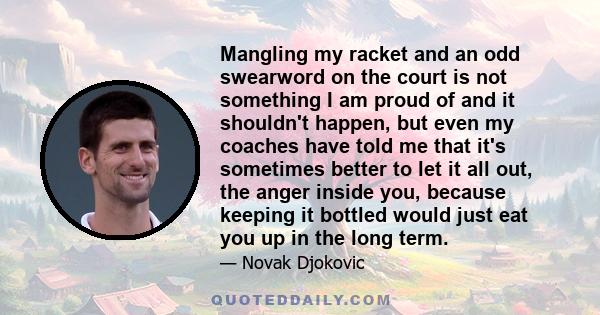 Mangling my racket and an odd swearword on the court is not something I am proud of and it shouldn't happen, but even my coaches have told me that it's sometimes better to let it all out, the anger inside you, because keeping it bottled would just eat you up in the long term.

— Novak Djokovic

QUOTEDDAILY.COM